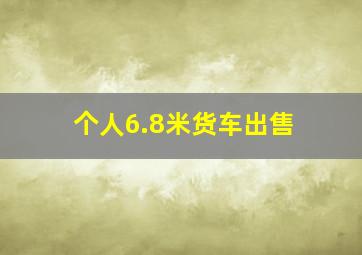 个人6.8米货车出售